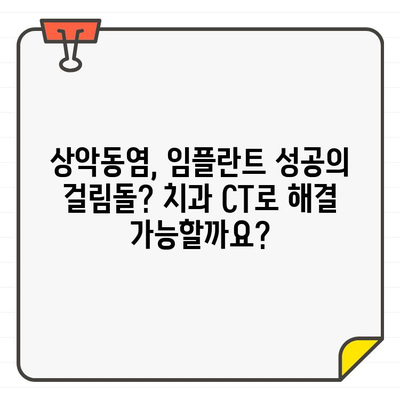 상악동염, 임플란트 성공의 걸림돌? 치과 CT로 해결 가능할까요?